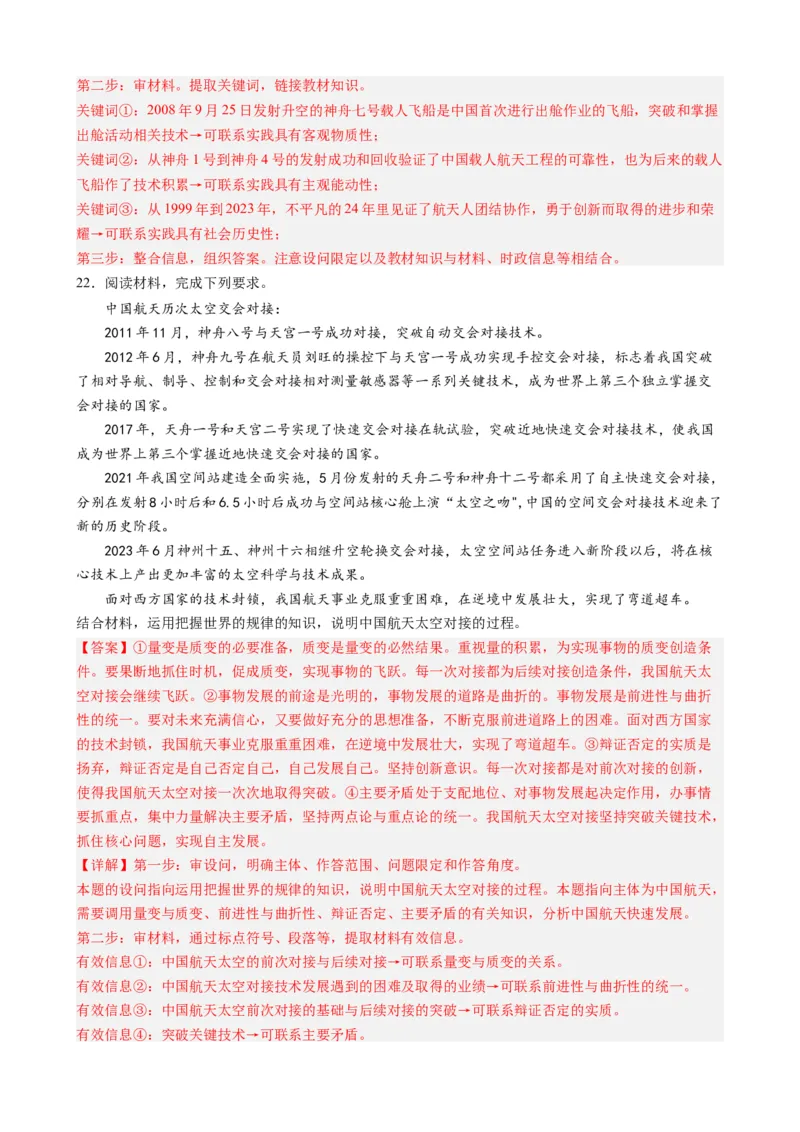 第二步：审材料。提取关键词，链接教材知识。
关键词①：2008 年 9 月 25 日发射升空的神舟七号载人飞船是中国首次进行出舱作业的飞船，突破和掌握出舱活动相关技术→可联系实践具有客观物质性；
关键词②：从神舟 1 号到神舟 4 号的发射成功和回收验证了中国载人航天工程的可靠性，也为后来的载人飞船作了技术积累→可联系实践具有主观能动性；
关键词③：从 1999 年到 2023 年，不平凡的 24 年里见证了航天人团结协作，勇于创新而取得的进步和荣耀→可联系实践具有社会历史性；
第三步：整合信息，组织答案。注意设问限定以及教材知识与材料、时政信息等相结合。
22．阅读材料，完成下列要求。
中国航天历次太空交会对接：
2011 年 11 月，神舟八号与天宫一号成功对接，突破自动交会对接技术。
2012 年 6 月，神舟九号在航天员刘旺的操控下与天宫一号成功实现手控交会对接，标志着我国突破了相对导航、制导、控制和交会对接相对测量敏感器等一系列关键技术，成为世界上第三个独立掌握交会对接的国家。
2017 年，天舟一号和天宫二号实现了快速交会对接在轨试验，突破近地快速交会对接技术，使我国成为世界上第三个掌握近地快速交会对接的国家。
2021 年我国空间站建造全面实施，5 月份发射的天舟二号和神舟十二号都采用了自主快速交会对接，分别在发射 8 小时后和 6.5 小时后成功与空间站核心舱上演“太空之吻”，中国的空间交会对接技术迎来了新的历史阶段。
2023 年 6 月神州十五、神州十六相继升空轮换交会对接，太空空间站任务进入新阶段以后，将在核心技术上产出更加丰富的太空科学与技术成果。
面对西方国家的技术封锁，我国航天事业克服重重困难，在逆境中发展壮大，实现了弯道超车。
结合材料，运用把握世界的规律的知识，说明中国航天太空对接的过程。
【答案】①量变是质变的必要准备，质变是量变的必然结果。重视量的积累，为实现事物的质变创造条件。要果断地抓住时机，促成质变，实现事物的飞跃。每一次对接都为后续对接创造条件，我国航天太空对接会继续飞跃。②事物发展的前途是光明的，事物发展的道路是曲折的。事物发展是前进性与曲折性的统一。要对未来充满信心，又要做好充分的思想准备，不断克服前进道路上的困难。面对西方国家的技术封锁，我国航天事业克服重重困难，在逆境中发展壮大，实现了弯道超车。③辩证否定的实质是扬弃，辩证否定是自己否定自己，自己发展自己。坚持创新意识。每一次对接都是对前次对接的创新，使得我国航天太空对接一次次地取得突破。④主要矛盾处于支配地位、对事物发展起决定作用，办事情要抓重点，集中力量解决主要矛盾，坚持两点论与重点论的统一。我国航天太空对接坚持突破关键技术，抓住核心问题，实现自主发展。
【详解】第一步：审设问，明确主体、作答范围、问题限定和作答角度。
本题的设问指向运用把握世界的规律的知识，说明中国航天太空对接的过程。本题指向主体为中国航天，需要调用量变与质变、前进性与曲折性、辩证否定、主要矛盾的有关知识，分析中国航天快速发展。
第二步：审材料，通过标点符号、段落等，提取材料有效信息。
有效信息①：中国航天太空的前次对接与后续对接→可联系量变与质变的关系。
有效信息②：中国航天太空对接技术发展遇到的困难及取得的业绩→可联系前进性与曲折性的统一。
有效信息③：中国航天太空前次对接的基础与后续对接的突破→可联系辩证否定的实质。
有效信息④：突破关键技术→可联系主要矛盾。